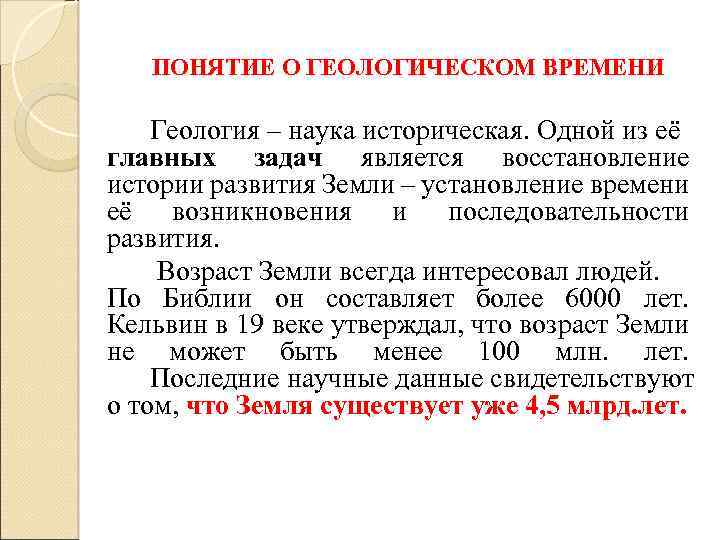 ПОНЯТИЕ О ГЕОЛОГИЧЕСКОМ ВРЕМЕНИ

Геология – наука историческая. Одной из её главных задач является восстановление истории развития Земли – установление времени её возникновения и последовательности развития.

Возраст Земли всегда интересовал людей. По Библии он составляет более 6000 лет. Кельвин в 19 веке утверждал, что возраст Земли не может быть менее 100 млн. лет.

Последние научные данные свидетельствуют о том, что Земля существует уже 4,5 млрд.лет.